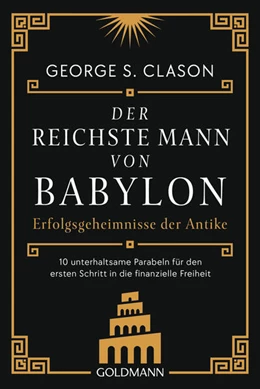 GEORGE S. CLASON

DER
REICHSTE MANN
VON
BABYLON
Erfolgsgeheimnisse der Antike

10 unterhaltsame Parabeln für den ersten Schritt in die finanzielle Freiheit

GOLDMANN